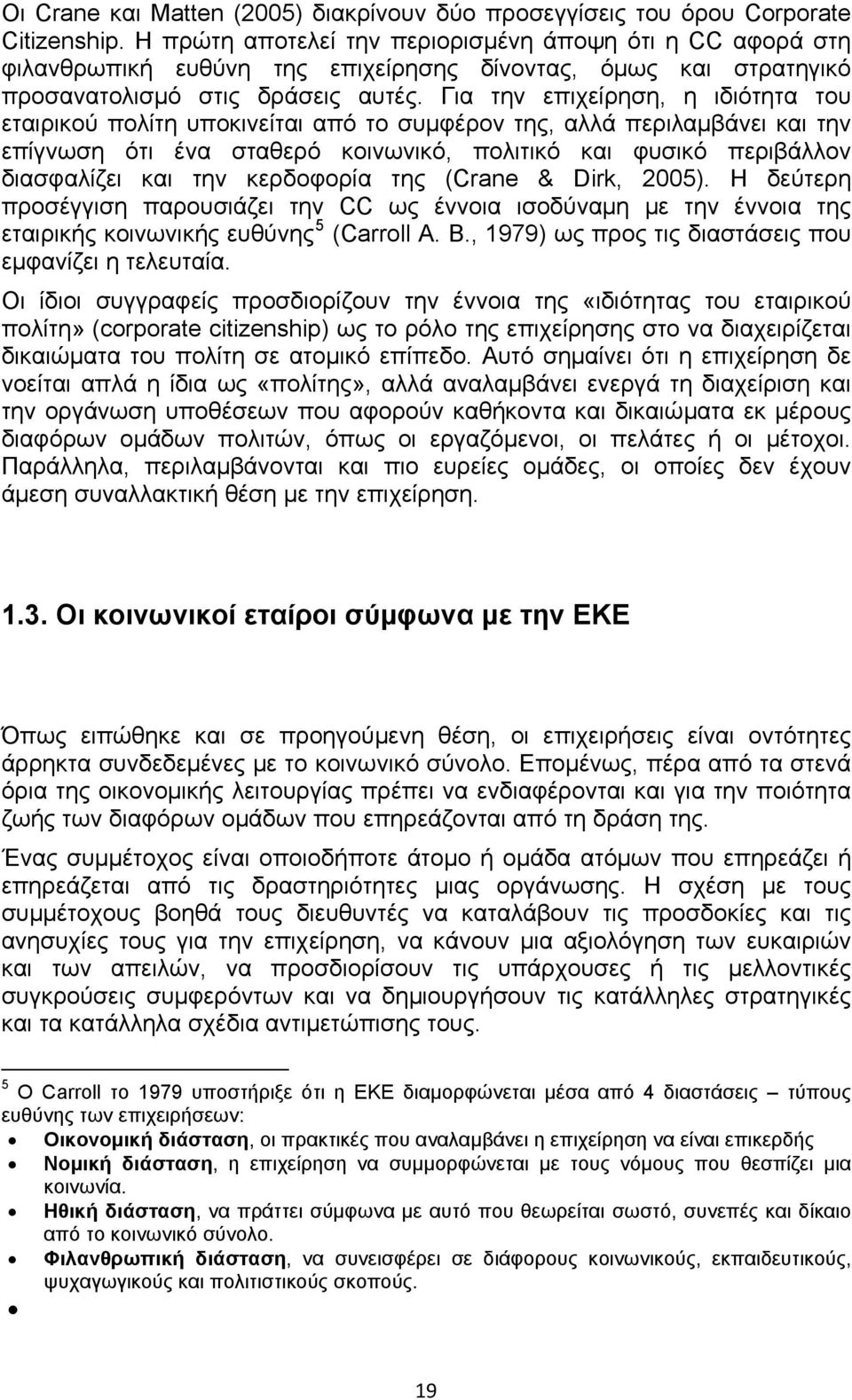 Οι Crane και Matten (2005) διακρίνουν δύο προσεγγίσεις του όρου Corporate Citizenship. Η πρώτη αποτελεί την περιορισμένη άποψη ότι η CC αφορά στη φιλανθρωπική ευθύνη της επιχείρησης δίνοντας, όμως και στρατηγικό προσανατολισμό στις δράσεις αυτές. Για την επιχείρηση, η ιδιότητα του εταιρικού πολίτη υποκινείται από το συμφέρον της, αλλά περιλαμβάνει και την επίγνωση ότι ένα σταθερό κοινωνικό, πολιτικό και φυσικό περιβάλλον διασφαλίζει και την κερδοφορία της (Crane & Dirk, 2005). Η δεύτερη προσέγγιση παρουσιάζει την CC ως έννοια ισοδύναμη με την έννοια της εταιρικής κοινωνικής ευθύνης$^5$ (Carroll A. B., 1979) ως προς τις διαστάσεις που εμφανίζει η τελευταία.

Οι ίδιοι συγγραφείς προσδιορίζουν την έννοια της «ιδιότητας του εταιρικού πολίτη» (corporate citizenship) ως το ρόλο της επιχείρησης στο να διαχειρίζεται δικαιώματα του πολίτη σε ατομικό επίπεδο. Αυτό σημαίνει ότι η επιχείρηση δε νοείται απλά η ίδια ως «πολίτης», αλλά αναλαμβάνει ενεργά τη διαχείριση και την οργάνωση υποθέσεων που αφορούν καθήκοντα και δικαιώματα εκ μέρους διαφόρων ομάδων πολιτών, όπως οι εργαζόμενοι, οι πελάτες ή οι μέτοχοι. Παράλληλα, περιλαμβάνονται και πιο ευρείες ομάδες, οι οποίες δεν έχουν άμεση συναλλακτική θέση με την επιχείρηση.

1.3. Οι κοινωνικοί εταίροι σύμφωνα με την ΕΚΕ

Όπως ειπώθηκε και σε προηγούμενη θέση, οι επιχειρήσεις είναι οντότητες άρρηκτα συνδεδεμένες με το κοινωνικό σύνολο. Επομένως, πέρα από τα στενά όρια της οικονομικής λειτουργίας πρέπει να ενδιαφέρονται και για την ποιότητα ζωής των διαφόρων ομάδων που επηρεάζονται από τη δράση της.

Ένας συμμέτοχος είναι οποιοδήποτε άτομο ή ομάδα ατόμων που επηρεάζει ή επηρεάζεται από τις δραστηριότητες μιας οργάνωσης. Η σχέση με τους συμμέτοχους βοηθά τους διευθυντές να καταλάβουν τις προσδοκίες και τις ανησυχίες τους για την επιχείρηση, να κάνουν μια αξιολόγηση των ευκαιριών και των απειλών, να προσδιορίσουν τις υπάρχουσες ή τις μελλοντικές συγκρούσεις συμφερόντων και να δημιουργήσουν τις κατάλληλες στρατηγικές και τα κατάλληλα σχέδια αντιμετώπισης τους.

$^5$ Ο Carroll το 1979 υποστήριξε ότι η ΕΚΕ διαμορφώνεται μέσα από 4 διαστάσεις – τύπους ευθύνης των επιχειρήσεων:
• Οικονομική διάσταση, οι πρακτικές που αναλαμβάνει η επιχείρηση να είναι επικερδής
• Νομική διάσταση, η επιχείρηση να συμμορφώνεται με τους νόμους που θεσπίζει μια κοινωνία.
• Ηθική διάσταση, να πράττει σύμφωνα με αυτό που θεωρείται σωστό, συνεπές και δίκαιο από το κοινωνικό σύνολο.
• Φιλανθρωπική διάσταση, να συνεισφέρει σε διάφορους κοινωνικούς, εκπαιδευτικούς, ψυχαγωγικούς και πολιτιστικούς σκοπούς.
•

19